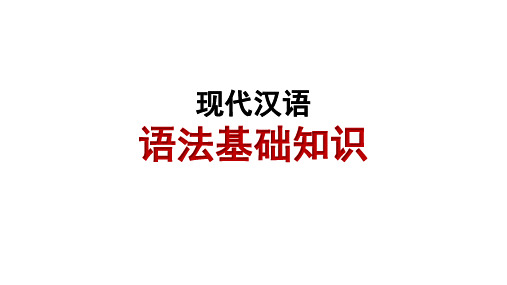 现代汉语
语法基础知识